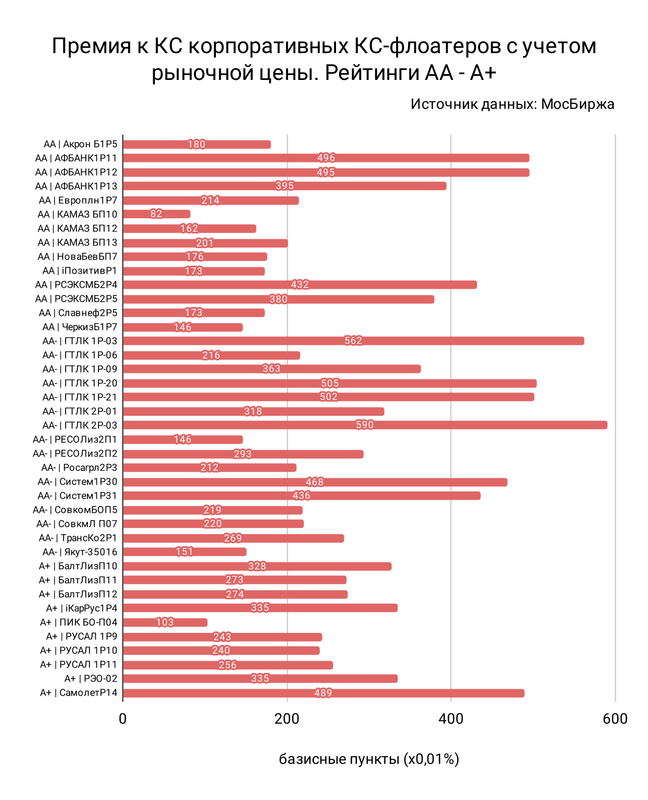 Премия к КС корпоративных КС-флоатеров с учетом рыночной цены. Рейтинги АА - А+

Источник данных: МосБиржа

АА | Акрон Б1Р5 180
АА | АФБАНК1Р11 496
АА | АФБАНК1Р12 495
АА | АФБАНК1Р13 395
АА | Европлн1Р7 214
АА | КАМАЗ БП10 82
АА | КАМАЗ БП12 162
АА | КАМАЗ БП13 201
АА | НоваБевБП7 176
АА | iПозитивР1 173
АА | РСЭКСМБ2Р4 432
АА | РСЭКСМБ2Р5 380
АА | Славнеф2Р5 173
АА | ЧеркизБ1Р7 146
АА- | ГТЛК 1Р-03 562
АА- | ГТЛК 1Р-06 216
АА- | ГТЛК 1Р-09 363
АА- | ГТЛК 1Р-20 505
АА- | ГТЛК 1Р-21 502
АА- | ГТЛК 2Р-01 318
АА- | ГТЛК 2Р-03 590
АА- | РЕСОЛиз2П1 146
АА- | РЕСОЛиз2П2 293
АА- | Росагрл2Р3 212
АА- | Систем1Р30 468
АА- | Систем1Р31 436
АА- | СовкомБОП5 219
АА- | СовкмЛ П07 220
АА- | ТрансКо2Р1 269
АА- | Якут-35016 151
А+ | БалтЛизП10 328
А+ | БалтЛизП11 273
А+ | БалтЛизП12 274
А+ | iКарРус1Р4 335
А+ | ПИК БО-П04 103
А+ | РУСАЛ 1Р9 243
А+ | РУСАЛ 1Р10 240
А+ | РУСАЛ 1Р11 256
А+ | РЭО-02 335
А+ | СамолетР14 489

0 200 400 600

базисные пункты (х0,01%)